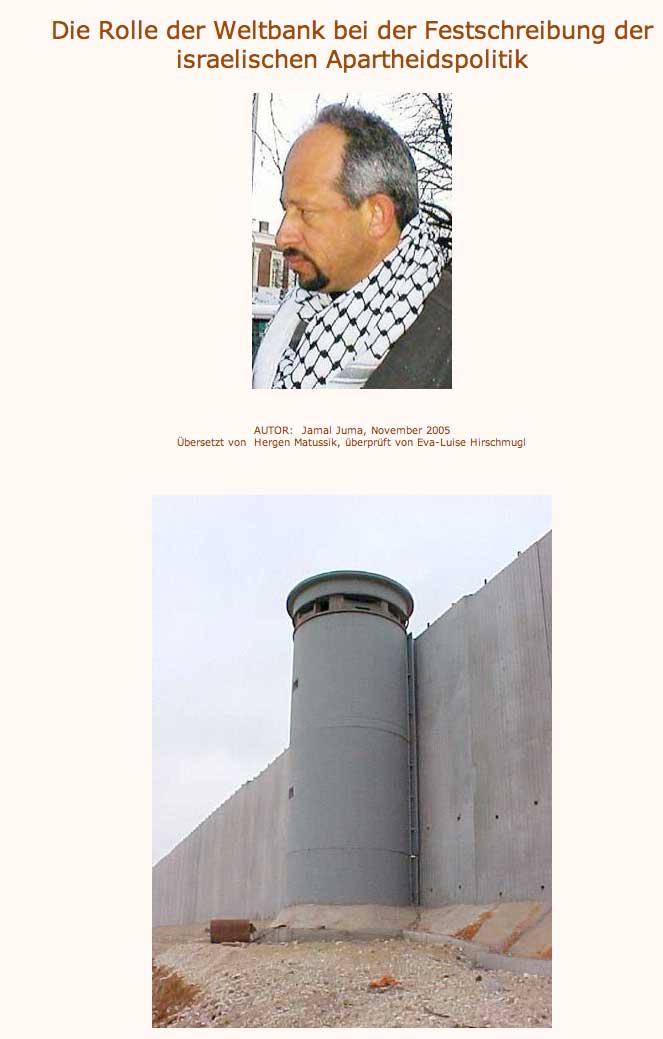 Die Rolle der Weltbank bei der Festschreibung der israelischen Apartheidspolitik

AUTOR: Jamal Juma, November 2005
Übersetzt von Hergen Matussik, überprüft von Eva-Luise Hirschmugl